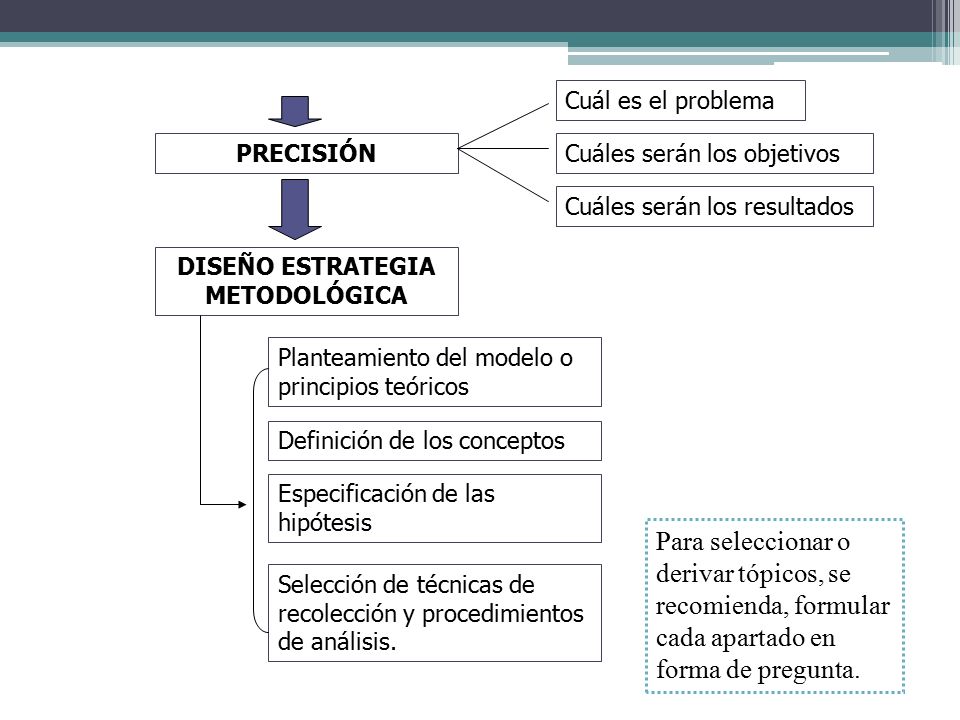 PRECISIÓN

Cuál es el problema

Cuáles serán los objetivos

Cuáles serán los resultados

DISEÑO ESTRATEGIA METODOLÓGICA

Planteamiento del modelo o principios teóricos

Definición de los conceptos

Especificación de las hipótesis

Selección de técnicas de recolección y procedimientos de análisis.

Para seleccionar o derivar tópicos, se recomienda, formular cada apartado en forma de pregunta.